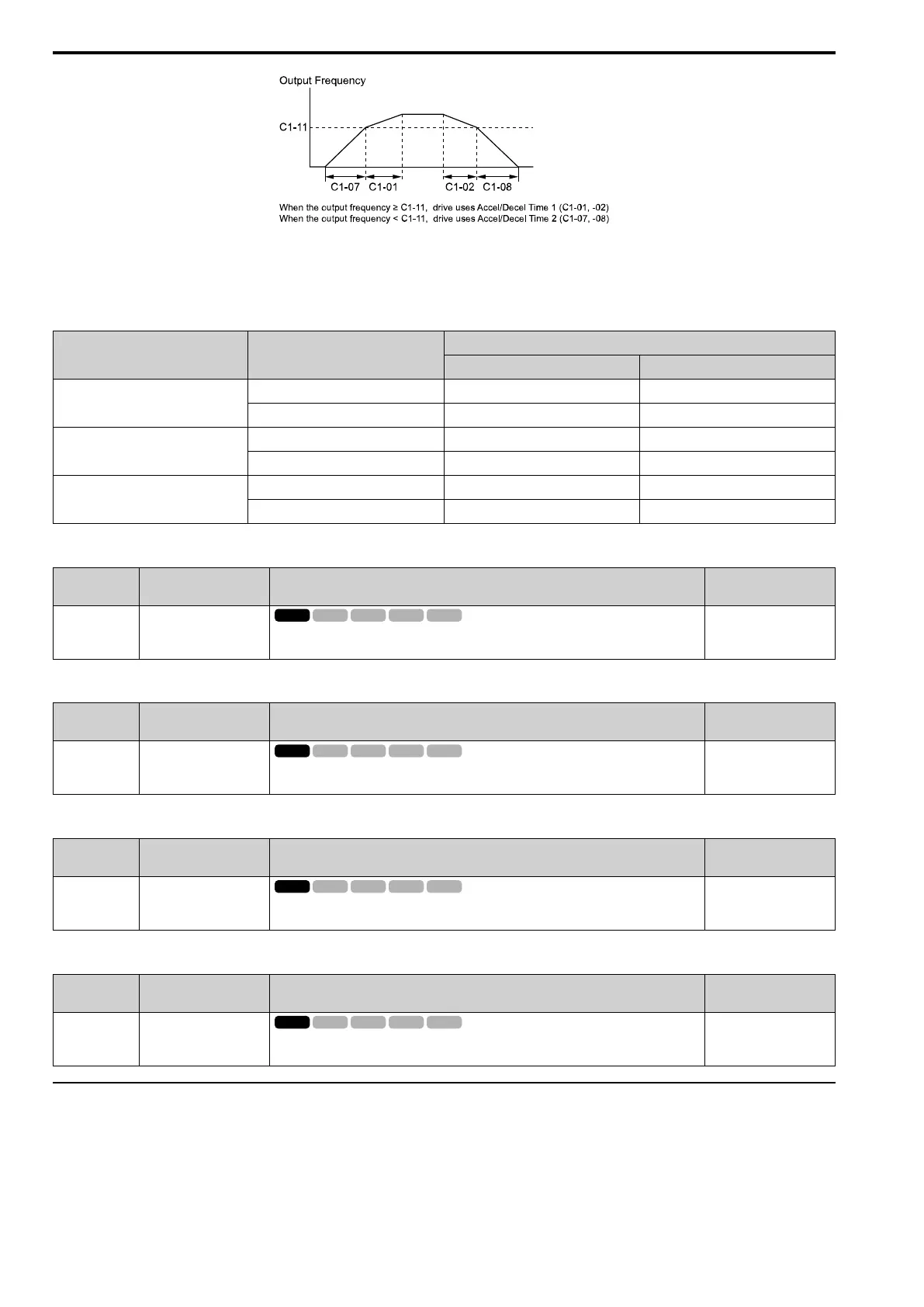 Output Frequency

C1-11

C1-07 C1-01 C1-02 C1-08

When the output frequency ≥ C1-11, drive uses Accel/Decel Time 1 (C1-01, -02)
When the output frequency < C1-11, drive uses Accel/Decel Time 2 (C1-07, -08)